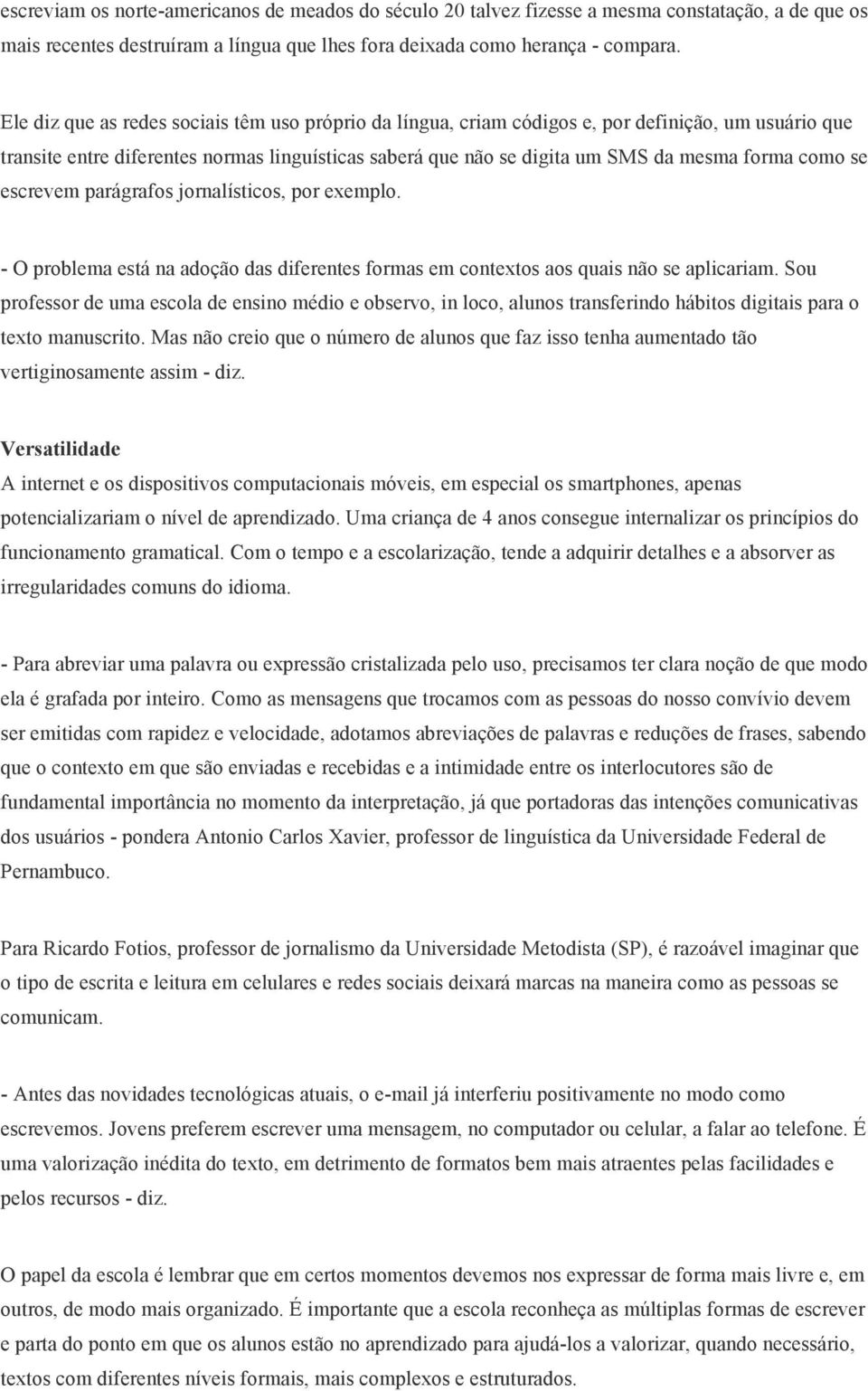 escreviam os norte-americanos de meados do século 20 talvez fizesse a mesma constatação, a de que os mais recentes destruíram a língua que lhes fora deixada como herança - compara.

Ele diz que as redes sociais têm uso próprio da língua, criam códigos e, por definição, um usuário que transite entre diferentes normas linguísticas saberá que não se digita um SMS da mesma forma como se escrevem parágrafos jornalísticos, por exemplo.

- O problema está na adoção das diferentes formas em contextos aos quais não se aplicariam. Sou professor de uma escola de ensino médio e observo, in loco, alunos transferindo hábitos digitais para o texto manuscrito. Mas não creio que o número de alunos que faz isso tenha aumentado tão vertiginosamente assim - diz.

Versatilidade
A internet e os dispositivos computacionais móveis, em especial os smartphones, apenas potencializariam o nível de aprendizado. Uma criança de 4 anos consegue internalizar os princípios do funcionamento gramatical. Com o tempo e a escolarização, tende a adquirir detalhes e a absorver as irregularidades comuns do idioma.

- Para abreviar uma palavra ou expressão cristalizada pelo uso, precisamos ter clara noção de que modo ela é grafada por inteiro. Como as mensagens que trocamos com as pessoas do nosso convívio devem ser emitidas com rapidez e velocidade, adotamos abreviações de palavras e reduções de frases, sabendo que o contexto em que são enviadas e recebidas e a intimidade entre os interlocutores são de fundamental importância no momento da interpretação, já que portadoras das intenções comunicativas dos usuários - pondera Antonio Carlos Xavier, professor de linguística da Universidade Federal de Pernambuco.

Para Ricardo Fotios, professor de jornalismo da Universidade Metodista (SP), é razoável imaginar que o tipo de escrita e leitura em celulares e redes sociais deixará marcas na maneira como as pessoas se comunicam.

- Antes das novidades tecnológicas atuais, o e-mail já interferiu positivamente no modo como escrevemos. Jovens preferem escrever uma mensagem, no computador ou celular, a falar ao telefone. É uma valorização inédita do texto, em detrimento de formatos bem mais atraentes pelas facilidades e pelos recursos - diz.

O papel da escola é lembrar que em certos momentos devemos nos expressar de forma mais livre e, em outros, de modo mais organizado. É importante que a escola reconheça as múltiplas formas de escrever e parta do ponto em que os alunos estão no aprendizado para ajudá-los a valorizar, quando necessário, textos com diferentes níveis formais, mais complexos e estruturados.